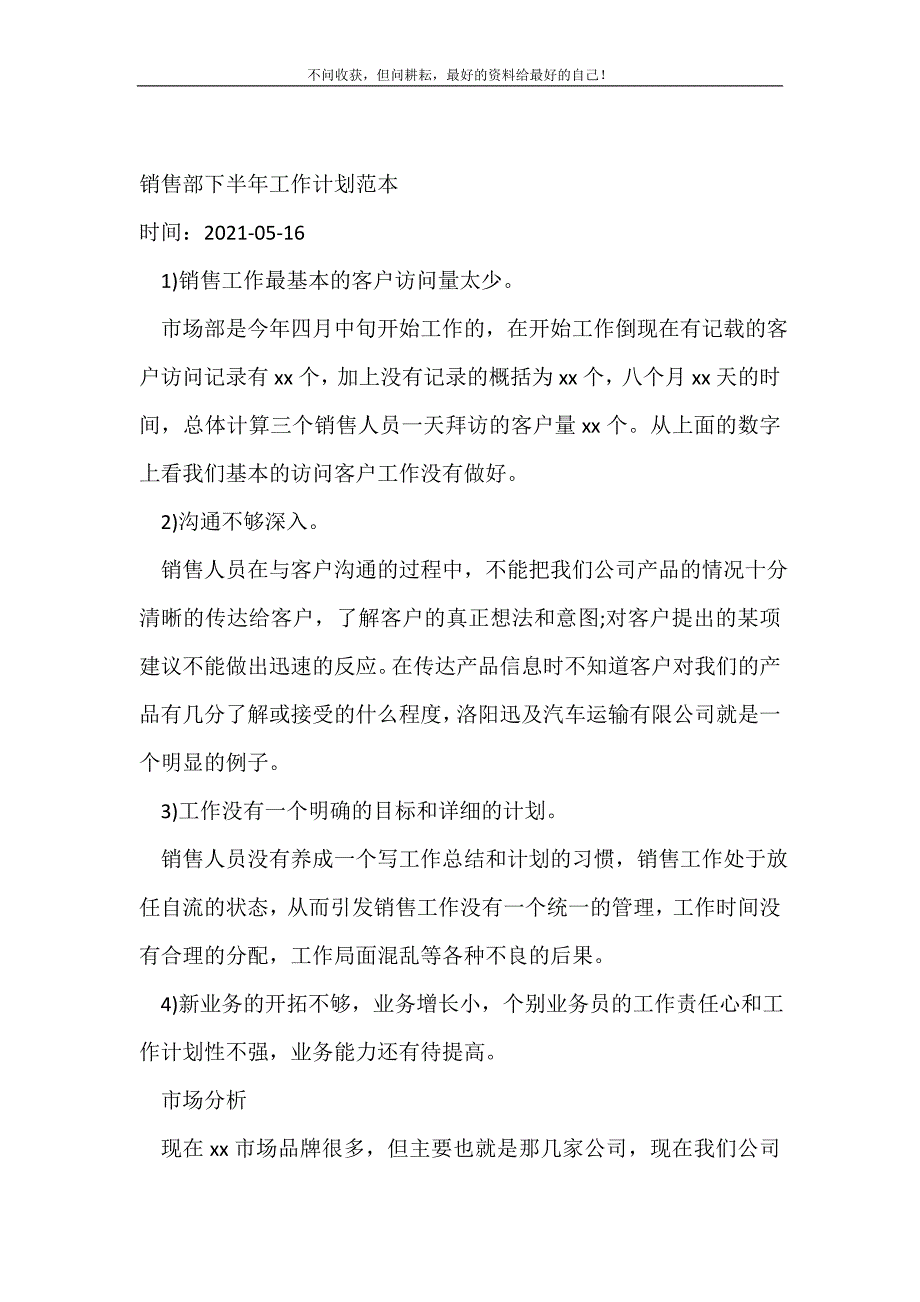 不问收获，但问耕耘，最好的资料给最好的自己！

销售部下半年工作计划范本

时间：2021-05-16

1)销售工作最基本的客户访问量太少。

市场部是今年四月中旬开始工作的，在开始工作倒现在有记载的客户访问记录有 xx 个，加上没有记录的概括为 xx 个，八个月 xx 天的时间，总体计算三个销售人员一天拜访的客户量 xx 个。从上面的数字上看我们基本的访问客户工作没有做好。

2)沟通不够深入。

销售人员在与客户沟通的过程中，不能把我们公司产品的情况十分清晰的传达给客户，了解客户的真正想法和意图;对客户提出的某项建议不能做出迅速的反应。在传达产品信息时不知道客户对我们的产品有几分了解或接受的什么程度，洛阳迅及汽车运输有限公司就是一个明显的例子。

3)工作没有一个明确的目标和详细的计划。

销售人员没有养成一个写工作总结和计划的习惯，销售工作处于放任自流的状态，从而引发销售工作没有一个统一的管理，工作时间没有合理的分配，工作局面混乱等各种不良的后果。

4)新业务的开拓不够，业务增长小，个别业务员的工作责任心和工作计划性不强，业务能力还有待提高。

市场分析

现在 xx 市场品牌很多，但主要也就是那几家公司，现在我们公司